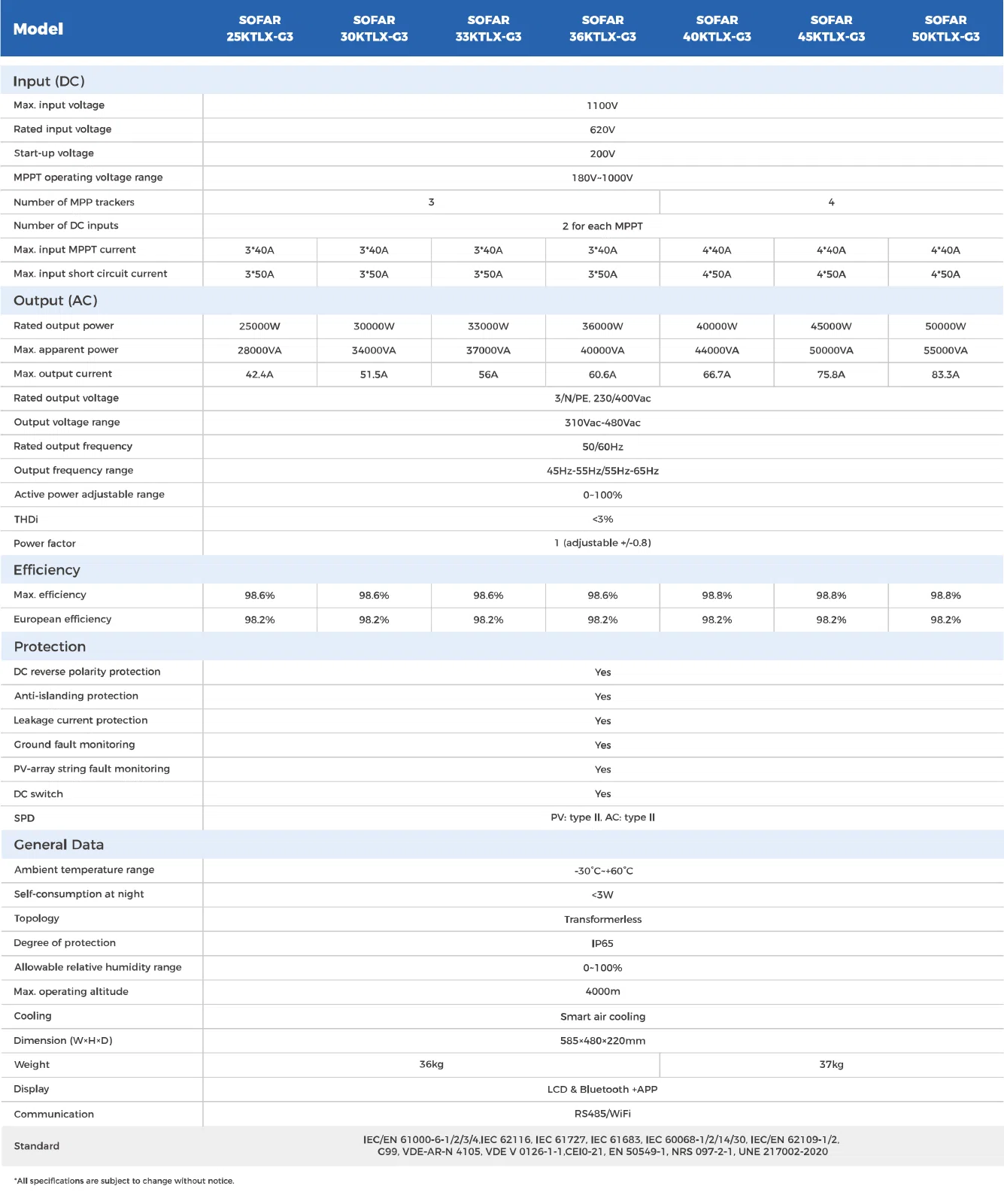 | Model | SOFAR 25KTLX-G3 | SOFAR 30KTLX-G3 | SOFAR 33KTLX-G3 | SOFAR 36KTLX-G3 | SOFAR 40KTLX-G3 | SOFAR 45KTLX-G3 | SOFAR 50KTLX-G3 |
|---|---|---|---|---|---|---|---|
| Input (DC) | | | | | | | |
| Max. input voltage | 1100V | | | | | | |
| Rated input voltage | 620V | | | | | | |
| Start-up voltage | 200V | | | | | | |
| MPPT operating voltage range | 180V~1000V | | | | | | |
| Number of MPP trackers | 3 | | | | 4 | | |
| Number of DC inputs | 2 for each MPPT | | | | | | |
| Max. input MPPT current | 3*40A | 3*40A | 3*40A | 3*40A | 4*40A | 4*40A | 4*40A |
| Max. input short circuit current | 3*50A | 3*50A | 3*50A | 3*50A | 4*50A | 4*50A | 4*50A |
| Output (AC) | | | | | | | |
| Rated output power | 25000W | 30000W | 33000W | 36000W | 40000W | 45000W | 50000W |
| Max. apparent power | 28000VA | 34000VA | 37000VA | 40000VA | 44000VA | 50000VA | 55000VA |
| Max. output current | 42.4A | 51.5A | 56A | 60.6A | 66.7A | 75.8A | 83.3A |
| Rated output voltage | 3/N/PE, 230/400Vac | | | | | | |
| Output voltage range | 310Vac-480Vac | | | | | | |
| Rated output frequency | 50/60Hz | | | | | | |
| Output frequency range | 45Hz-55Hz/55Hz-65Hz | | | | | | |
| Active power adjustable range | 0~100% | | | | | | |
| THDi | <3% | | | | | | |
| Power factor | 1 (adjustable +/-0.8) | | | | | | |
| Efficiency | | | | | | | |
| Max. efficiency | 98.6% | 98.6% | 98.6% | 98.6% | 98.8% | 98.8% | 98.8% |
| European efficiency | 98.2% | 98.2% | 98.2% | 98.2% | 98.2% | 98.2% | 98.2% |
| Protection | | | | | | | |
| DC reverse polarity protection | Yes | | | | | | |
| Anti-islanding protection | Yes | | | | | | |
| Leakage current protection | Yes | | | | | | |
| Ground fault monitoring | Yes | | | | | | |
| PV-array string fault monitoring | Yes | | | | | | |
| DC switch | Yes | | | | | | |
| SPD | PV: type II, AC: type II | | | | | | |
| General Data | | | | | | | |
| Ambient temperature range | -30°C~+60°C | | | | | | |
| Self-consumption at night | <3W | | | | | | |
| Topology | Transformerless | | | | | | |
| Degree of protection | IP65 | | | | | | |
| Allowable relative humidity range | 0~100% | | | | | | |
| Max. operating altitude | 4000m | | | | | | |
| Cooling | Smart air cooling | | | | | | |
| Dimension (W×H×D) | 585×480×220mm | | | | | | |
| Weight | 36kg | | | | 37kg | | |
| Display | LCD & Bluetooth +APP | | | | | | |
| Communication | RS485/WiFi | | | | | | |
| Standard | IEC/EN 61000-6-1/2/3/4,IEC 62116, IEC 61727, IEC 61683, IEC 60068-1/2/14/30, IEC/EN 62109-1/2, G99, VDE-AR-N 4105, VDE V 0126-1-1,CEI0-21, EN 50549-1, NRS 097-2-1, UNE 217002-2020 | | | | | | |

*All specifications are subject to change without notice.